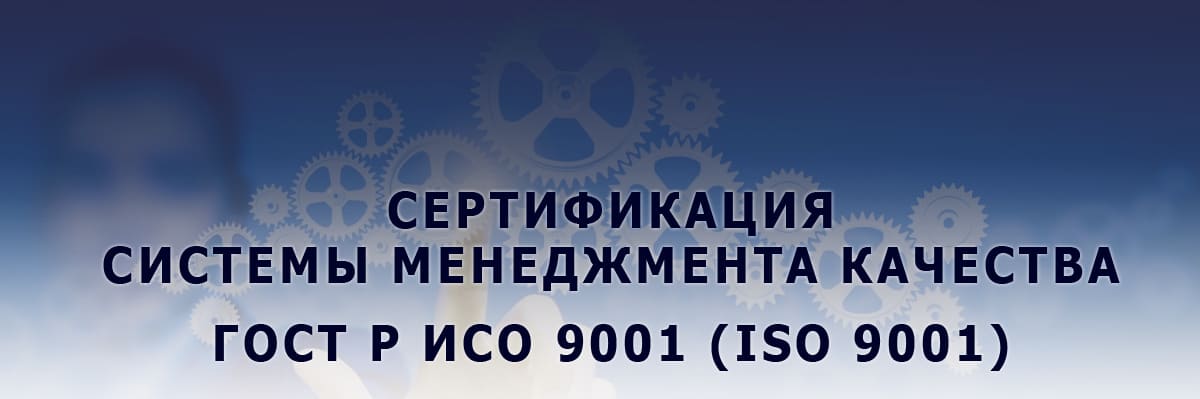 СЕРТИФИКАЦИЯ
СИСТЕМЫ МЕНЕДЖМЕНТА КАЧЕСТВА

ГОСТ Р ИСО 9001 (ISO 9001)